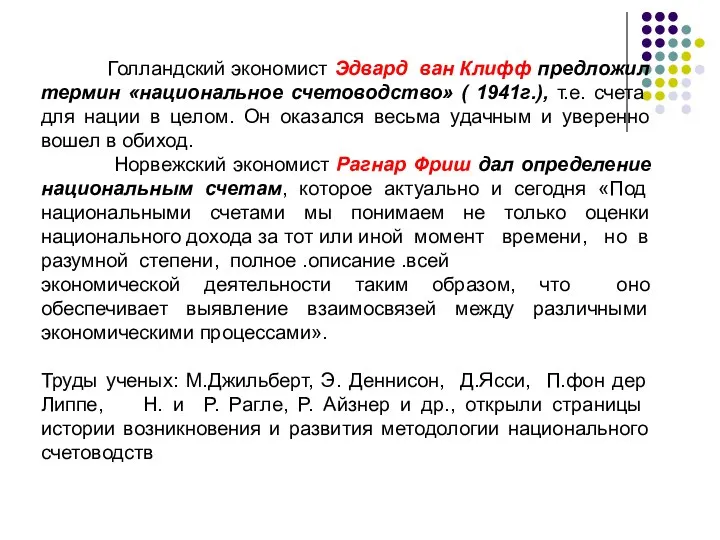 Голландский экономист Эдвард ван Клифф предложил термин «национальное счетоводство» ( 1941г.), т.е. счета для нации в целом. Он оказался весьма удачным и уверенно вошел в обиход.

Норвежский экономист Рагнар Фриш дал определение национальным счетам, которое актуально и сегодня «Под национальными счетами мы понимаем не только оценки национального дохода за тот или иной момент времени, но в разумной степени, полное .описание .всей экономической деятельности таким образом, что оно обеспечивает выявление взаимосвязей между различными экономическими процессами».

Труды ученых: М.Джильберт, Э. Деннисон, Д.Ясси, П.фон дер Липпе, Н. и Р. Рагле, Р. Айзнер и др., открыли страницы истории возникновения и развития методологии национального счетоводств